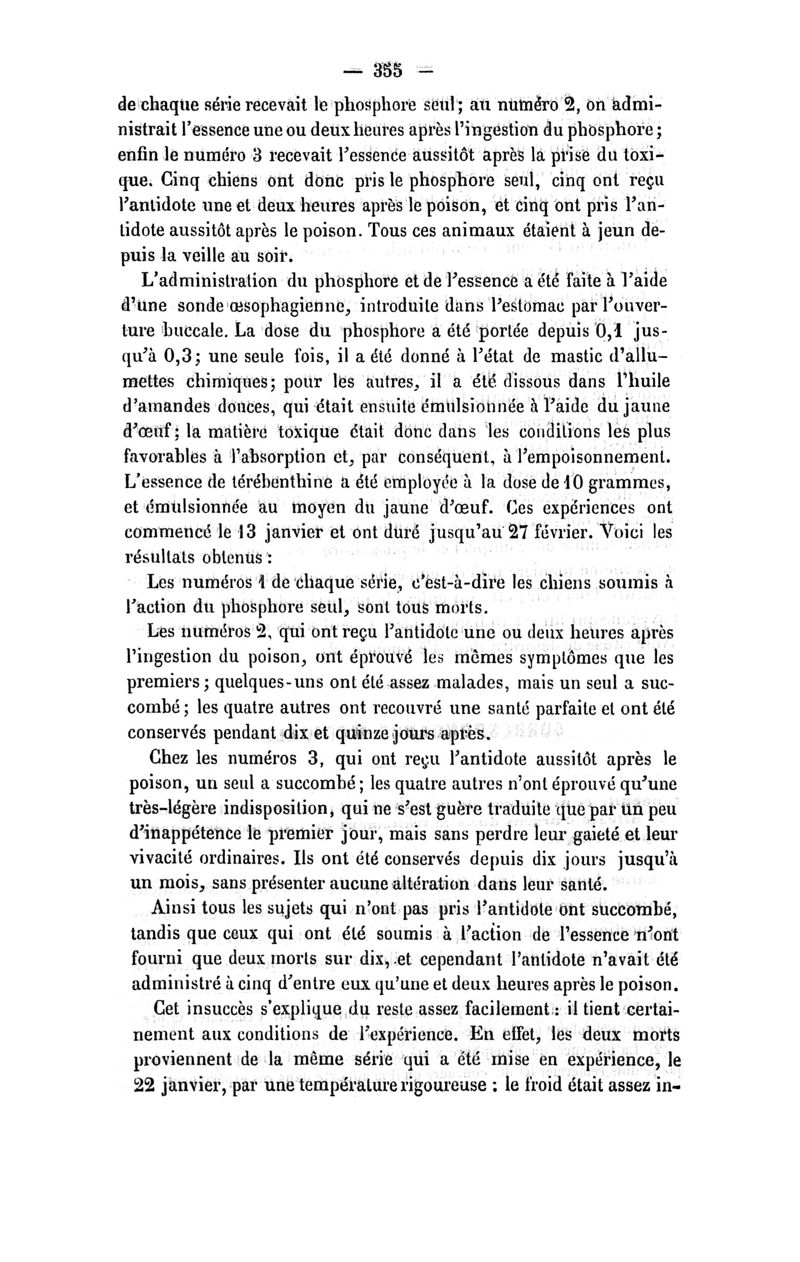 — 355 —

de chaque série recevait le phosphore seul; au numéro 2, on administrait l'essence une ou deux heures après l'ingestion du phosphore; enfin le numéro 3 recevait l'essence aussitôt après la prise du toxique. Cinq chiens ont donc pris le phosphore seul, cinq ont reçu l'antidote une et deux heures après le poison, et cinq ont pris l'antidote aussitôt après le poison. Tous ces animaux étaient à jeun depuis la veille au soir.

L'administration du phosphore et de l'essence a été faite à l'aide d'une sonde œsophagienne, introduite dans l'estomac par l'ouverture buccale. La dose du phosphore a été portée depuis 0,1 jusqu'à 0,3; une seule fois, il a été donné à l'état de mastic d'allumettes chimiques; pour les autres, il a été dissous dans l'huile d'amandes douces, qui était ensuite émulsionnée à l'aide du jaune d'œuf; la matière toxique était donc dans les conditions les plus favorables à l'absorption et, par conséquent, à l'empoisonnement. L'essence de térébenthine a été employée à la dose de 10 grammes, et émulsionnée au moyen du jaune d'œuf. Ces expériences ont commencé le 13 janvier et ont duré jusqu'au 27 février. Voici les résultats obtenus :

Les numéros 1 de chaque série, c'est-à-dire les chiens soumis à l'action du phosphore seul, sont tous morts.

Les numéros 2, qui ont reçu l'antidote une ou deux heures après l'ingestion du poison, ont éprouvé les mêmes symptômes que les premiers; quelques-uns ont été assez malades, mais un seul a succombé; les quatre autres ont recouvré une santé parfaite et ont été conservés pendant dix et quinze jours après.

Chez les numéros 3, qui ont reçu l'antidote aussitôt après le poison, un seul a succombé; les quatre autres n'ont éprouvé qu'une très-légère indisposition, qui ne s'est guère traduite que par un peu d'inappétence le premier jour, mais sans perdre leur gaieté et leur vivacité ordinaires. Ils ont été conservés depuis dix jours jusqu'à un mois, sans présenter aucune altération dans leur santé.

Ainsi tous les sujets qui n'ont pas pris l'antidote ont succombé, tandis que ceux qui ont été soumis à l'action de l'essence n'ont fourni que deux morts sur dix, et cependant l'antidote n'avait été administré à cinq d'entre eux qu'une et deux heures après le poison.

Cet insuccès s'explique du reste assez facilement : il tient certainement aux conditions de l'expérience. En effet, les deux morts proviennent de la même série qui a été mise en expérience, le 22 janvier, par une température rigoureuse : le froid était assez in-